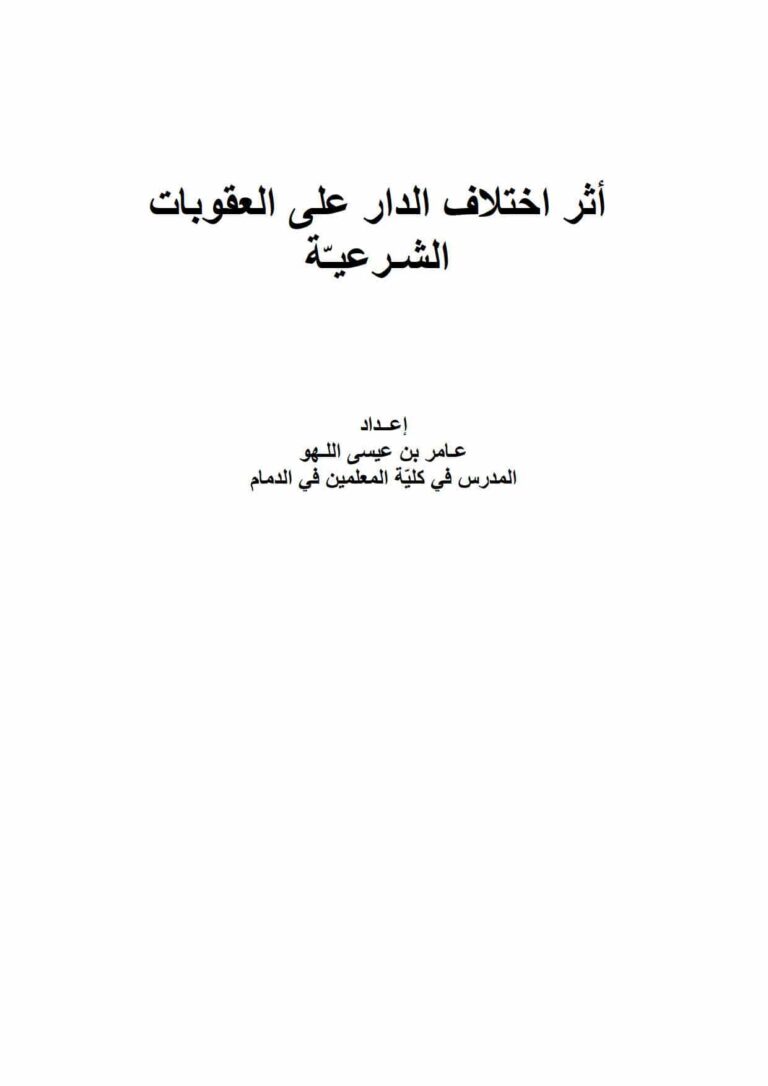 أثر اختلاف الدار على العقوبات الشرعيّة

إعداد
عامر بن عيسى اللهو
المدرس في كليّة المعلمين في الدمام